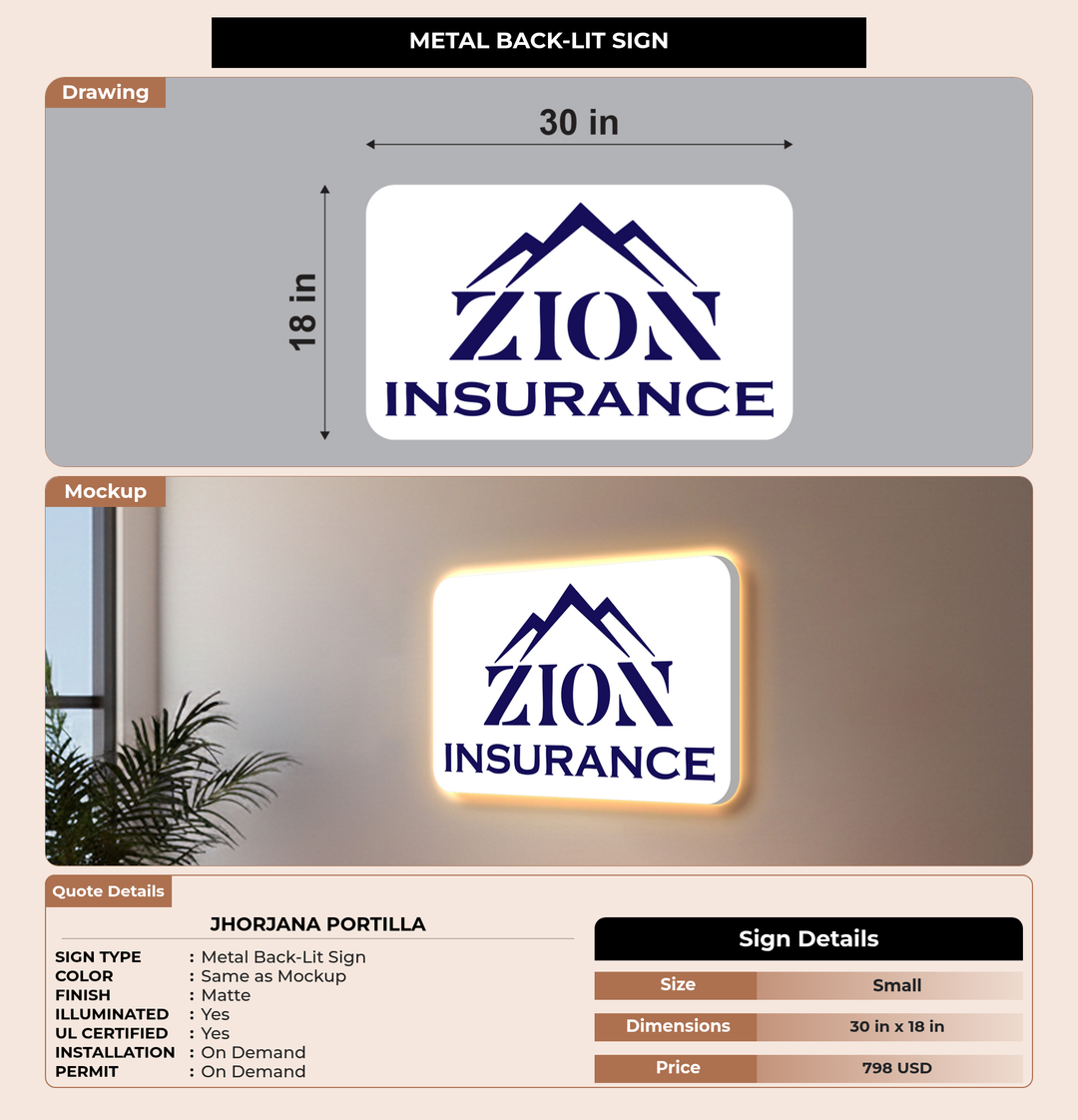 METAL BACK-LIT SIGN

Drawing

30 in

18 in

ZION
INSURANCE

Mockup

ZION
INSURANCE

Quote Details

JHORJANA PORTILLA

SIGN TYPE : Metal Back-Lit Sign
COLOR : Same as Mockup
FINISH : Matte
ILLUMINATED : Yes
UL CERTIFIED : Yes
INSTALLATION : On Demand
PERMIT : On Demand

Sign Details

| Size | Small |
|---|---|
| Dimensions | 30 in x 18 in |
| Price | 798 USD |